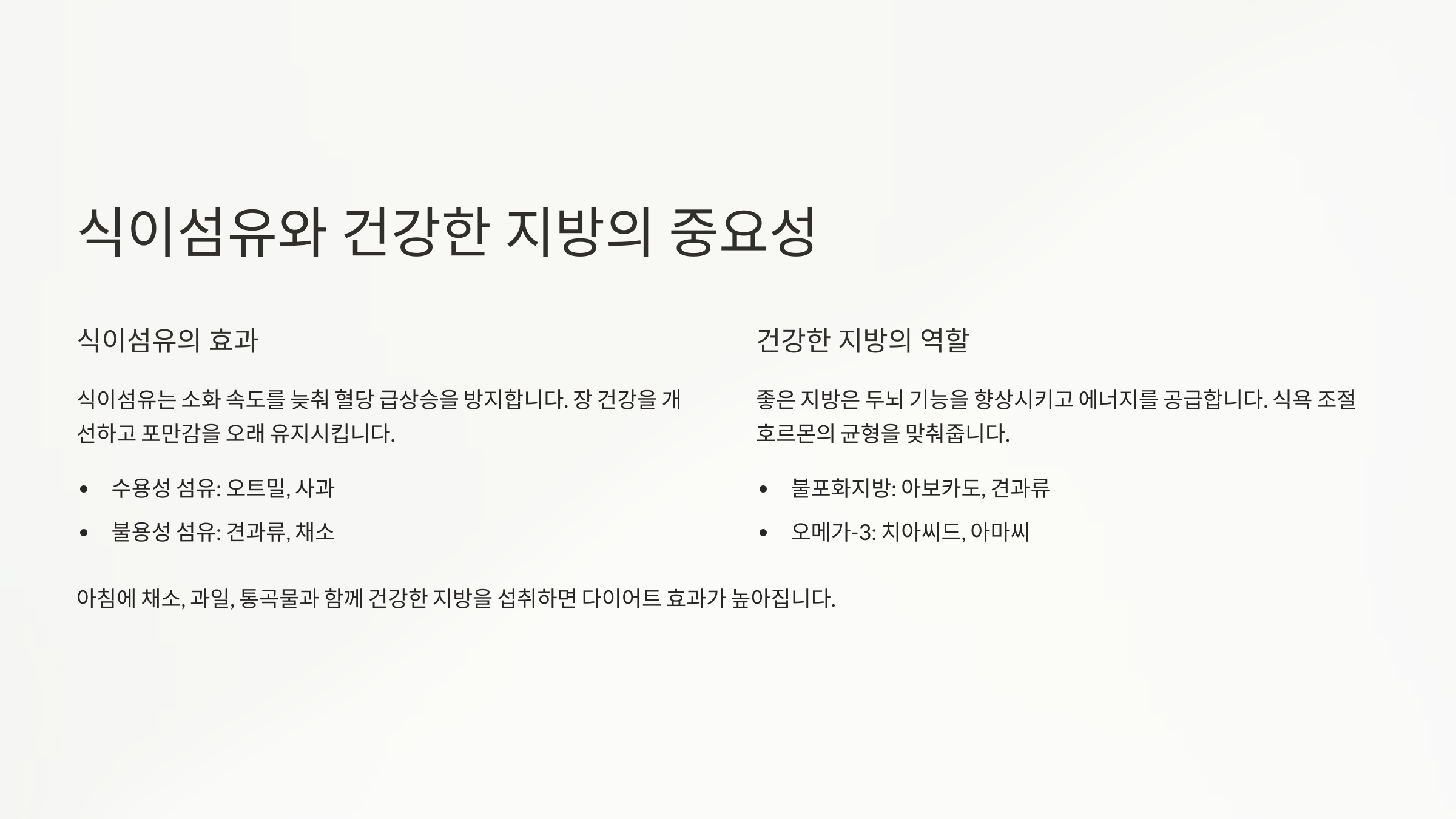 식이섬유와 건강한 지방의 중요성

식이섬유의 효과

식이섬유는 소화 속도를 늦춰 혈당 급상승을 방지합니다. 장 건강을 개선하고 포만감을 오래 유지시킵니다.

• 수용성 섬유: 오트밀, 사과
• 불용성 섬유: 견과류, 채소

건강한 지방의 역할

좋은 지방은 두뇌 기능을 향상시키고 에너지를 공급합니다. 식욕 조절 호르몬의 균형을 맞춰줍니다.

• 불포화지방: 아보카도, 견과류
• 오메가-3: 치아씨드, 아마씨

아침에 채소, 과일, 통곡물과 함께 건강한 지방을 섭취하면 다이어트 효과가 높아집니다.